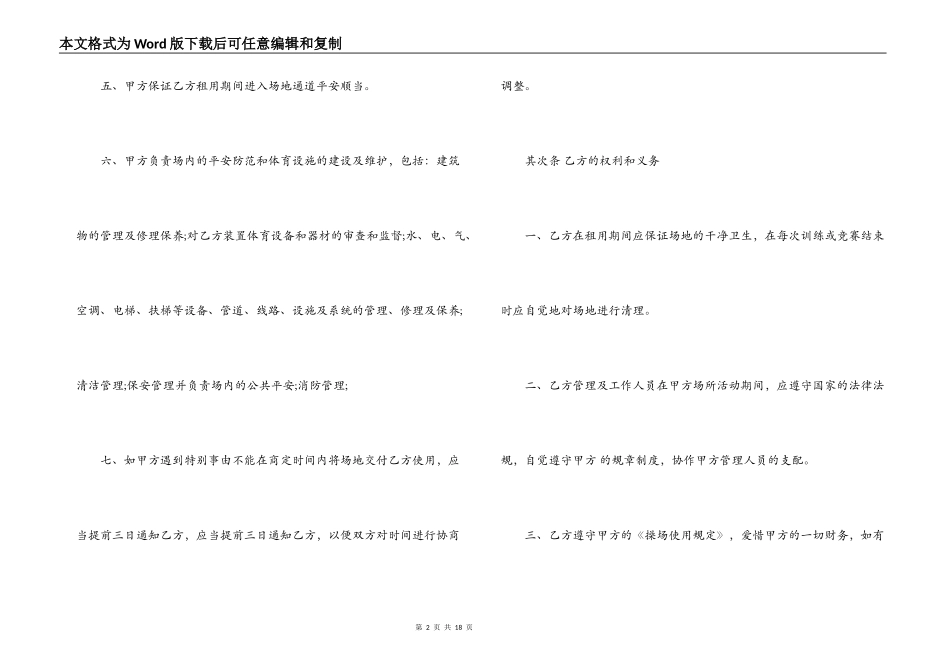 本文格式为Word版下载后可任意编辑和复制

五、甲方保证乙方租用期间进入场地通道平安顺当。

六、甲方负责场内的平安防范和体育设施的建设及维护，包括：建筑物的管理及修理保养;对乙方装置体育设备和器材的审查和监督;水、电、气、空调、电梯、扶梯等设备、管道、线路、设施及系统的管理、修理及保养;清洁管理;保安管理并负责场内的公共平安;消防管理;

七、如甲方遇到特别事由不能在商定时间内将场地交付乙方使用，应当提前三日通知乙方，应当提前三日通知乙方，以便双方对时间进行协商调整。

其次条 乙方的权利和义务

一、乙方在租用期间应保证场地的干净卫生，在每次训练或竞赛结束时应自觉地对场地进行清理。

二、乙方管理及工作人员在甲方场所活动期间，应遵守国家的法律法规，自觉遵守甲方 的规章制度，协作甲方管理人员的支配。

三、乙方遵守甲方的《操场使用规定》，爱惜甲方的一切财务，如有

第 2 页 共 18 页